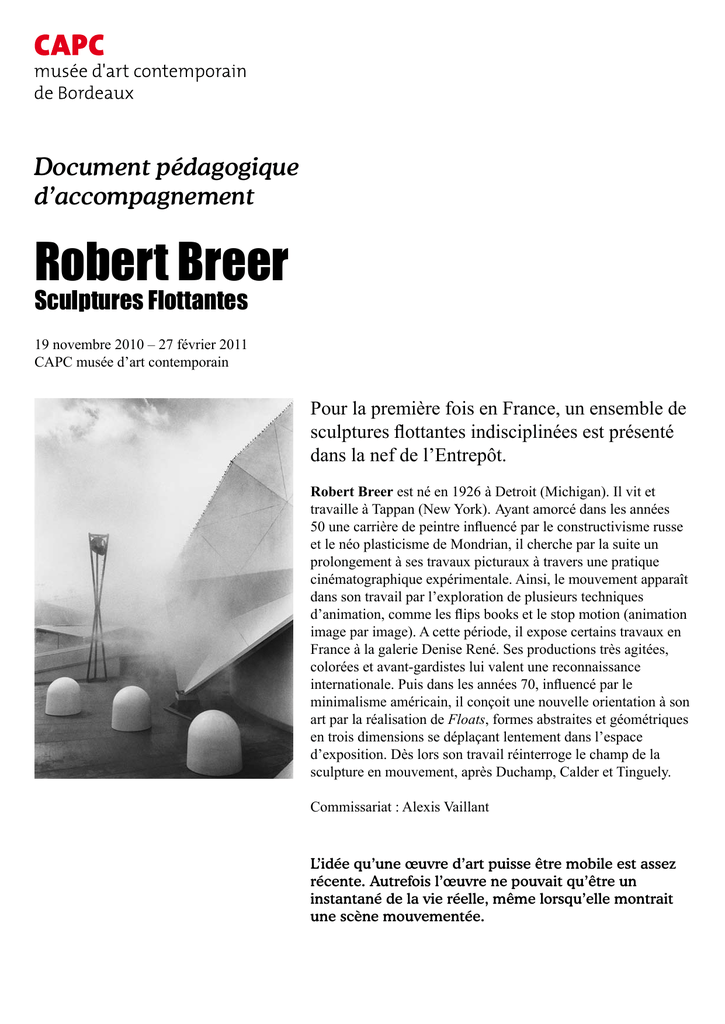 CAPC
musée d'art contemporain
de Bordeaux

Document pédagogique d'accompagnement

Robert Breer
Sculptures Flottantes

19 novembre 2010 – 27 février 2011
CAPC musée d'art contemporain

Pour la première fois en France, un ensemble de sculptures flottantes indisciplinées est présenté dans la nef de l'Entrepôt.

Robert Breer est né en 1926 à Detroit (Michigan). Il vit et travaille à Tappan (New York). Ayant amorcé dans les années 50 une carrière de peintre influencé par le constructivisme russe et le néo plasticisme de Mondrian, il cherche par la suite un prolongement à ses travaux picturaux à travers une pratique cinématographique expérimentale. Ainsi, le mouvement apparaît dans son travail par l'exploration de plusieurs techniques d'animation, comme les flips books et le stop motion (animation image par image). A cette période, il expose certains travaux en France à la galerie Denise René. Ses productions très agitées, colorées et avant-gardistes lui valent une reconnaissance internationale. Puis dans les années 70, influencé par le minimalisme américain, il conçoit une nouvelle orientation à son art par la réalisation de Floats, formes abstraites et géométriques en trois dimensions se déplaçant lentement dans l'espace d'exposition. Dès lors son travail réinterroge le champ de la sculpture en mouvement, après Duchamp, Calder et Tinguely.

Commissariat : Alexis Vaillant

L'idée qu'une œuvre d'art puisse être mobile est assez récente. Autrefois l'œuvre ne pouvait qu'être un instantané de la vie réelle, même lorsqu'elle montrait une scène mouvementée.